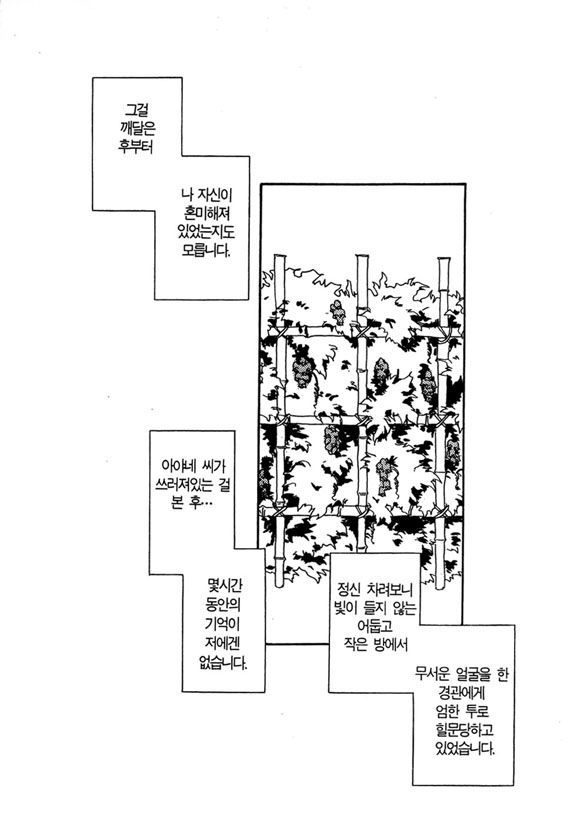 그걸 깨달은 후부터

나 자신이 혼미해져 있었는지도 모릅니다.

아야네 씨가 쓰러져있는 걸 본 후…

몇시간 동안의 기억이 저에겐 없습니다.

정신 차려보니 빛이 들지 않는 어둡고 작은 방에서

무서운 얼굴을 한 경관에게 엄한 투로 힐문당하고 있었습니다.